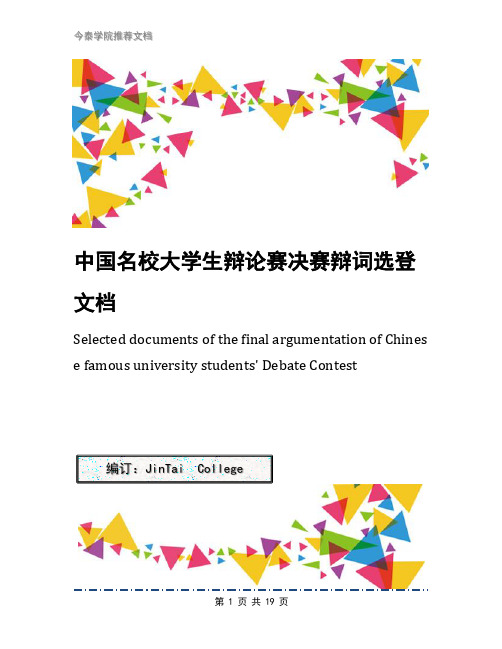 今泰学院推荐文档

中国名校大学生辩论赛决赛辩词选登文档

Selected documents of the final argumentation of Chinese famous university students' Debate Contest

编订：JinTai College

第 1 页 共 19 页